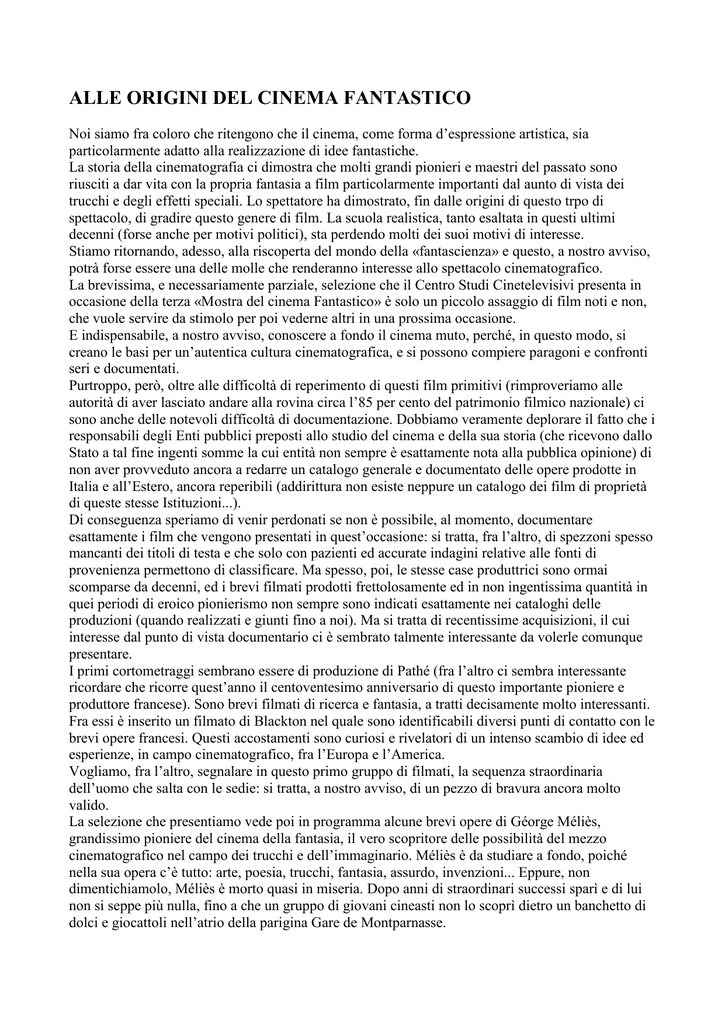 ALLE ORIGINI DEL CINEMA FANTASTICO

Noi siamo fra coloro che ritengono che il cinema, come forma d'espressione artistica, sia particolarmente adatto alla realizzazione di idee fantastiche.
La storia della cinematografia ci dimostra che molti grandi pionieri e maestri del passato sono riusciti a dar vita con la propria fantasia a film particolarmente importanti dal aunto di vista dei trucchi e degli effetti speciali. Lo spettatore ha dimostrato, fin dalle origini di questo trpo di spettacolo, di gradire questo genere di film. La scuola realistica, tanto esaltata in questi ultimi decenni (forse anche per motivi politici), sta perdendo molti dei suoi motivi di interesse.
Stiamo ritornando, adesso, alla riscoperta del mondo della «fantascienza» e questo, a nostro avviso, potrà forse essere una delle molle che renderanno interesse allo spettacolo cinematografico.
La brevissima, e necessariamente parziale, selezione che il Centro Studi Cinetelevisivi presenta in occasione della terza «Mostra del cinema Fantastico» è solo un piccolo assaggio di film noti e non, che vuole servire da stimolo per poi vederne altri in una prossima occasione.
E indispensabile, a nostro avviso, conoscere a fondo il cinema muto, perché, in questo modo, si creano le basi per un'autentica cultura cinematografica, e si possono compiere paragoni e confronti seri e documentati.
Purtroppo, però, oltre alle difficoltà di reperimento di questi film primitivi (rimproveriamo alle autorità di aver lasciato andare alla rovina circa l'85 per cento del patrimonio filmico nazionale) ci sono anche delle notevoli difficoltà di documentazione. Dobbiamo veramente deplorare il fatto che i responsabili degli Enti pubblici preposti allo studio del cinema e della sua storia (che ricevono dallo Stato a tal fine ingenti somme la cui entità non sempre è esattamente nota alla pubblica opinione) di non aver provveduto ancora a redarre un catalogo generale e documentato delle opere prodotte in Italia e all'Estero, ancora reperibili (addirittura non esiste neppure un catalogo dei film di proprietà di queste stesse Istituzioni...).
Di conseguenza speriamo di venir perdonati se non è possibile, al momento, documentare esattamente i film che vengono presentati in quest'occasione: si tratta, fra l'altro, di spezzoni spesso mancanti dei titoli di testa e che solo con pazienti ed accurate indagini relative alle fonti di provenienza permettono di classificare. Ma spesso, poi, le stesse case produttrici sono ormai scomparse da decenni, ed i brevi filmati prodotti frettolosamente ed in non ingentissima quantità in quei periodi di eroico pionierismo non sempre sono indicati esattamente nei cataloghi delle produzioni (quando realizzati e giunti fino a noi). Ma si tratta di recentissime acquisizioni, il cui interesse dal punto di vista documentario ci è sembrato talmente interessante da volerle comunque presentare.
I primi cortometraggi sembrano essere di produzione di Pathé (fra l'altro ci sembra interessante ricordare che ricorre quest'anno il centoventesimo anniversario di questo importante pioniere e produttore francese). Sono brevi filmati di ricerca e fantasia, a tratti decisamente molto interessanti. Fra essi è inserito un filmato di Blackton nel quale sono identificabili diversi punti di contatto con le brevi opere francesi. Questi accostamenti sono curiosi e rivelatori di un intenso scambio di idee ed esperienze, in campo cinematografico, fra l'Europa e l'America.
Vogliamo, fra l'altro, segnalare in questo primo gruppo di filmati, la sequenza straordinaria dell'uomo che salta con le sedie: si tratta, a nostro avviso, di un pezzo di bravura ancora molto valido.
La selezione che presentiamo vede poi in programma alcune brevi opere di Géorge Méliès, grandissimo pioniere del cinema della fantasia, il vero scopritore delle possibilità del mezzo cinematografico nel campo dei trucchi e dell'immaginario. Méliès è da studiare a fondo, poiché nella sua opera c'è tutto: arte, poesia, trucchi, fantasia, assurdo, invenzioni... Eppure, non dimentichiamolo, Méliès è morto quasi in miseria. Dopo anni di straordinari successi sparì e di lui non si seppe più nulla, fino a che un gruppo di giovani cineasti non lo scoprì dietro un banchetto di dolci e giocattoli nell'atrio della parigina Gare de Montparnasse.